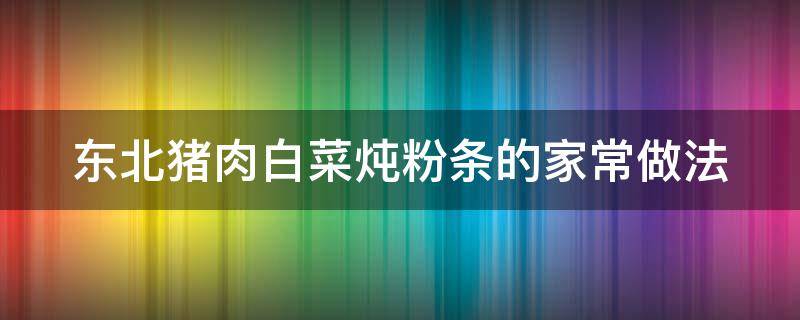 东北猪肉白菜炖粉条的家常做法